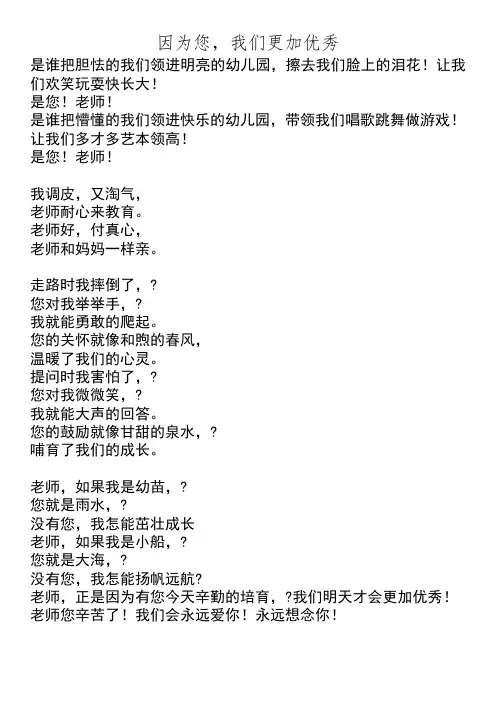 因为您，我们更加优秀
是谁把胆怯的我们领进明亮的幼儿园，擦去我们脸上的泪花！让我们欢笑玩耍快长大！
是您！老师！
是谁把懵懂的我们领进快乐的幼儿园，带领我们唱歌跳舞做游戏！让我们多才多艺本领高！
是您！老师！

我调皮，又淘气，
老师耐心来教育。
老师好，付真心，
老师和妈妈一样亲。

走路时我摔倒了，？
您对我举举手，？
我就能勇敢的爬起。
您的关怀就像和煦的春风，
温暖了我们的心灵。
提问时我害怕了，？
您对我微微笑，？
我就能大声的回答。
您的鼓励就像甘甜的泉水，？
哺育了我们的成长。

老师，如果我是幼苗，？
您就是雨水，？
没有您，我怎能茁壮成长
老师，如果我是小船，？
您就是大海，？
没有您，我怎能扬帆远航?
老师，正是因为有您今天辛勤的培育，?我们明天才会更加优秀！
老师您辛苦了！我们会永远爱你！永远想念你！